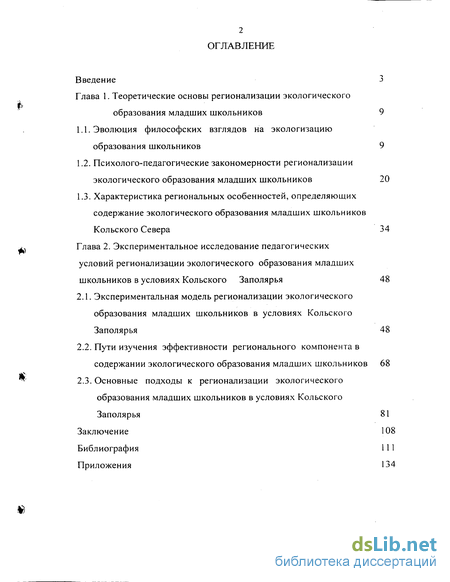 2

ОГЛАВЛЕНИЕ

Введение 3

Глава 1. Теоретические основы регионализации экологического образования младших школьников 9

1.1. Эволюция философских взглядов на экологизацию образования школьников 9

1.2. Психолого-педагогические закономерности регионализации экологического образования младших школьников 20

1.3. Характеристика региональных особенностей, определяющих содержание экологического образования младших школьников Кольского Севера 34

Глава 2. Экспериментальное исследование педагогических условий регионализации экологического образования младших школьников в условиях Кольского Заполярья 48

2.1. Экспериментальная модель регионализации экологического образования младших школьников в условиях Кольского Заполярья 48

2.2. Пути изучения эффективности регионального компонента в содержании экологического образования младших школьников 68

2.3. Основные подходы к регионализации экологического образования младших школьников в условиях Кольского Заполярья 81

Заключение 108

Библиография 111

Приложения 134

dsLib.net
библиотека диссертаций